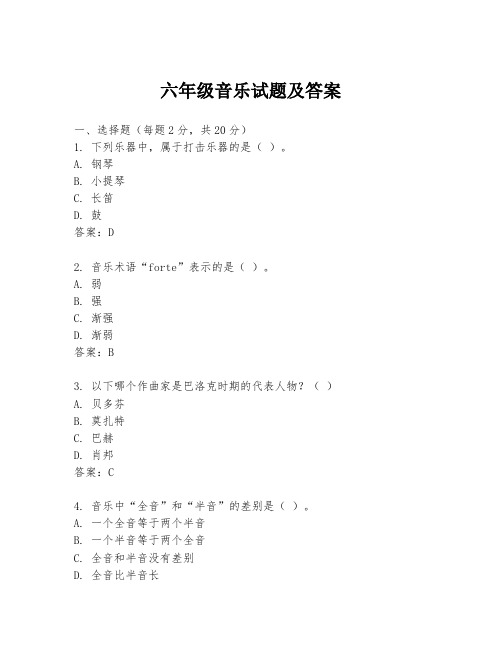 六年级音乐试题及答案

一、选择题（每题2分，共20分）

1. 下列乐器中，属于打击乐器的是（ ）。
A. 钢琴
B. 小提琴
C. 长笛
D. 鼓
答案：D

2. 音乐术语“forte”表示的是（ ）。
A. 弱
B. 强
C. 渐强
D. 渐弱
答案：B

3. 以下哪个作曲家是巴洛克时期的代表人物？（ ）
A. 贝多芬
B. 莫扎特
C. 巴赫
D. 肖邦
答案：C

4. 音乐中“全音”和“半音”的差别是（ ）。
A. 一个全音等于两个半音
B. 一个半音等于两个全音
C. 全音和半音没有差别
D. 全音比半音长